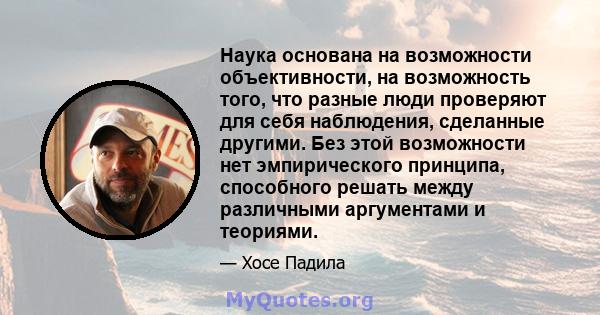 Наука основана на возможности объективности, на возможность того, что разные люди проверяют для себя наблюдения, сделанные другими. Без этой возможности нет эмпирического принципа, способного решать между различными аргументами и теориями.

— Хосе Падила

MyQuotes.org